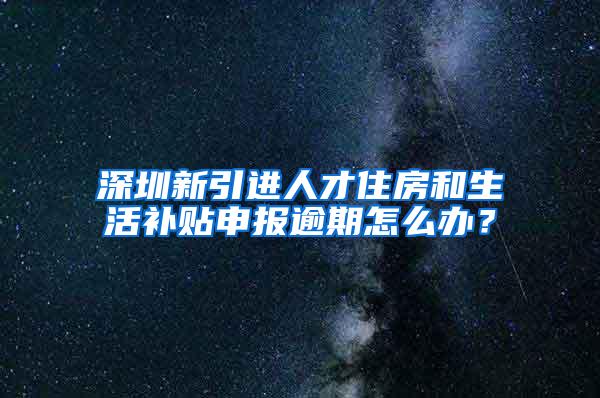 深圳新引进人才住房和生活补贴申报逾期怎么办？